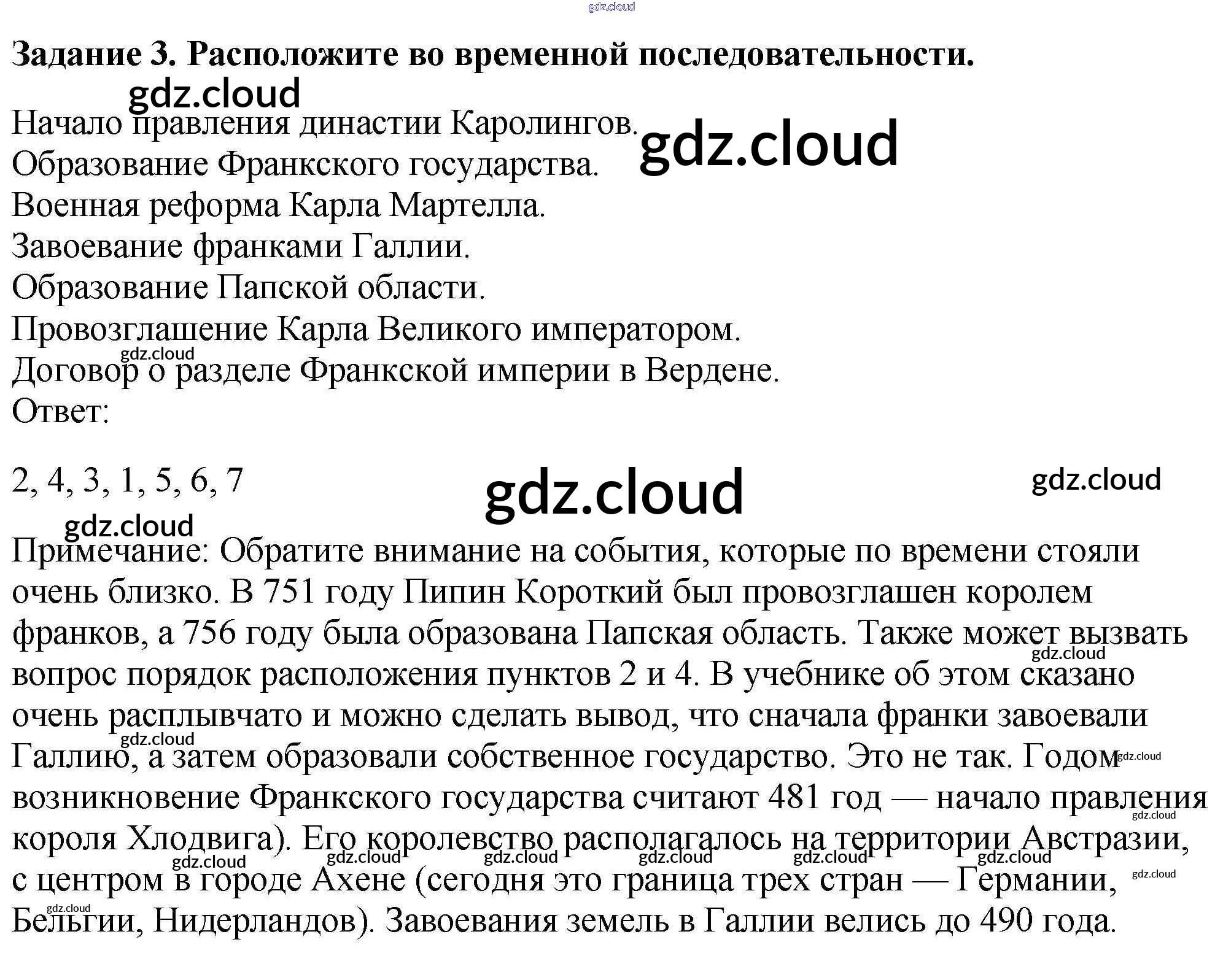 Задание 3. Расположите во временной последовательности.

Начало правления династии Каролингов.
Образование Франкского государства.
Военная реформа Карла Мартелла.
Завоевание франками Галлии.
Образование Папской области.
Провозглашение Карла Великого императором.
Договор о разделе Франкской империи в Вердене.
Ответ:

2, 4, 3, 1, 5, 6, 7

Примечание: Обратите внимание на события, которые по времени стояли очень близко. В 751 году Пипин Короткий был провозглашен королем франков, а 756 году была образована Папская область. Также может вызвать вопрос порядок расположения пунктов 2 и 4. В учебнике об этом сказано очень расплывчато и можно сделать вывод, что сначала франки завоевали Галлию, а затем образовали собственное государство. Это не так. Годом возникновение Франкского государства считают 481 год — начало правления короля Хлодвига). Его королевство располагалось на территории Австразии, с центром в городе Ахене (сегодня это граница трех стран — Германии, Бельгии, Нидерландов). Завоевания земель в Галлии велись до 490 года.

gdz.cloud